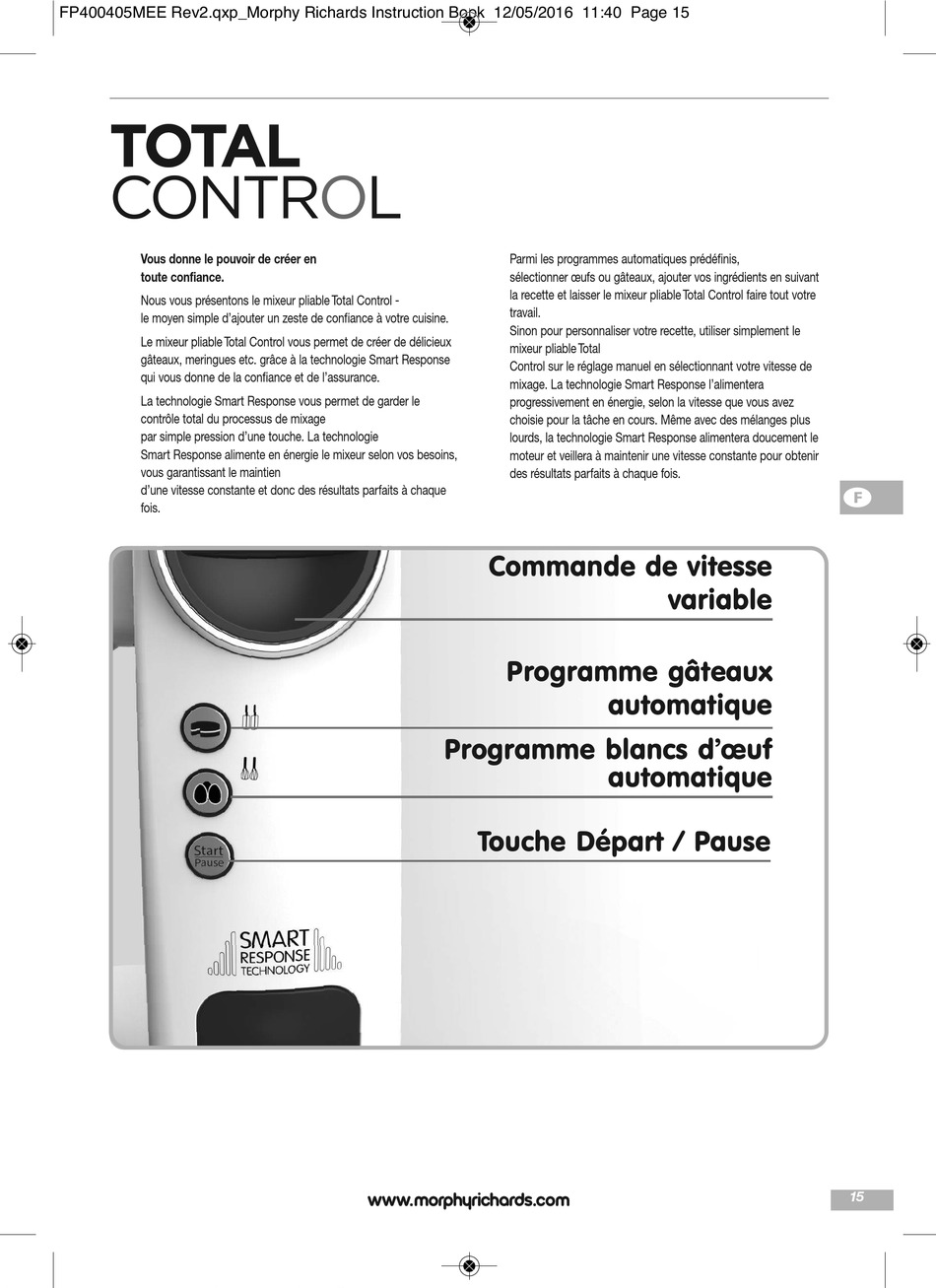 FP400405MEE Rev2.qxp_Morphy Richards Instruction Book 12/05/2016 11:40 Page 15

TOTAL
CONTROL

Vous donne le pouvoir de créer en toute confiance.

Nous vous présentons le mixeur pliable Total Control - le moyen simple d'ajouter un zeste de confiance à votre cuisine.

Le mixeur pliable Total Control vous permet de créer de délicieux gâteaux, meringues etc. grâce à la technologie Smart Response qui vous donne de la confiance et de l'assurance.

La technologie Smart Response vous permet de garder le contrôle total du processus de mixage par simple pression d'une touche. La technologie Smart Response alimente en énergie le mixeur selon vos besoins, vous garantissant le maintien d'une vitesse constante et donc des résultats parfaits à chaque fois.

Parmi les programmes automatiques prédéfinis, sélectionner œufs ou gâteaux, ajouter vos ingrédients en suivant la recette et laisser le mixeur pliable Total Control faire tout votre travail.
Sinon pour personnaliser votre recette, utiliser simplement le mixeur pliable Total Control sur le réglage manuel en sélectionnant votre vitesse de mixage. La technologie Smart Response l'alimentera progressivement en énergie, selon la vitesse que vous avez choisie pour la tâche en cours. Même avec des mélanges plus lourds, la technologie Smart Response alimentera doucement le moteur et veillera à maintenir une vitesse constante pour obtenir des résultats parfaits à chaque fois.

F

Commande de vitesse variable

Programme gâteaux automatique

Programme blancs d'œuf automatique

Touche Départ / Pause

Start
Pause

SMART
RESPONSE
TECHNOLOGY

www.morphyrichards.com

15